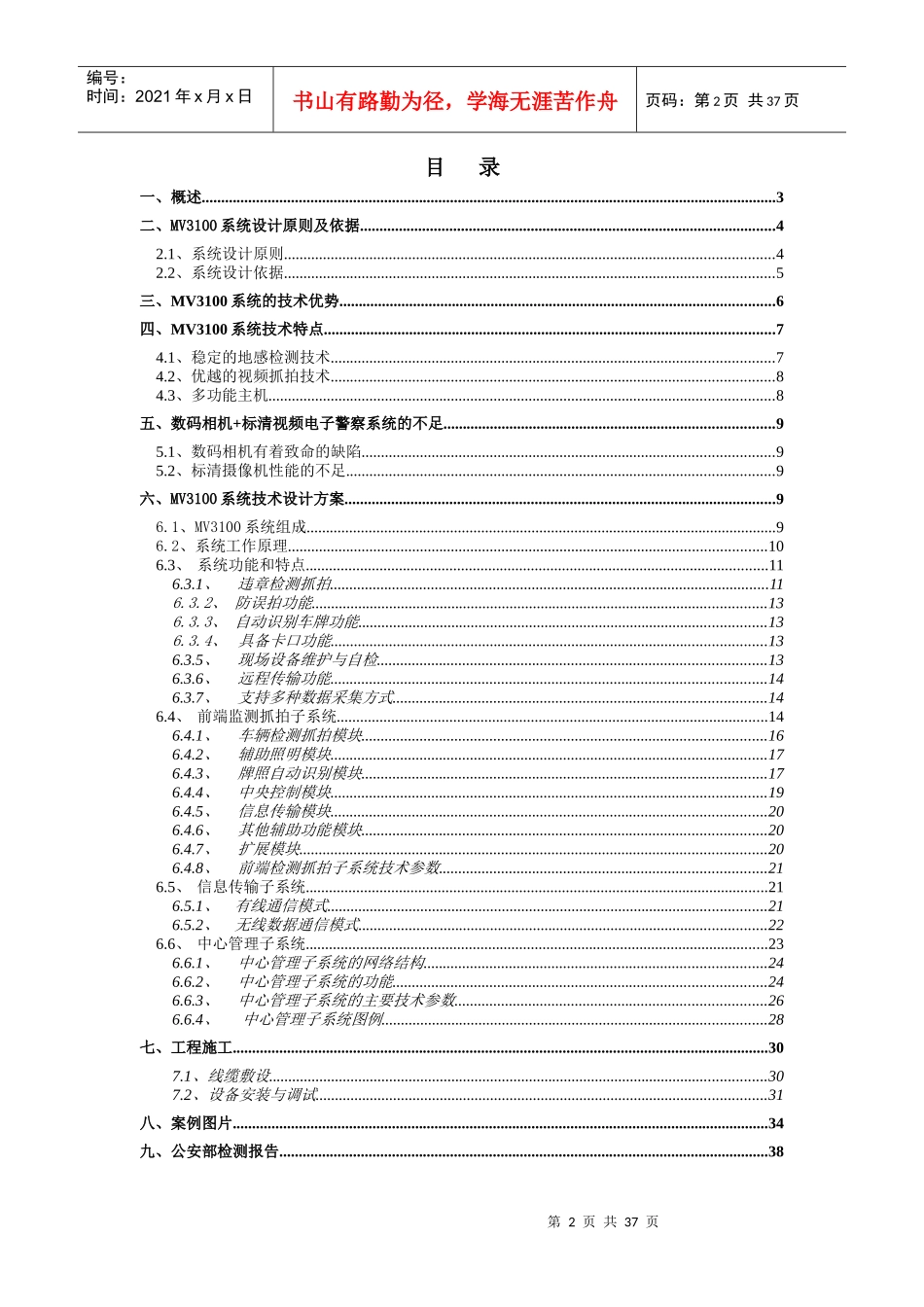 编号：
时间：2021 年 x 月 x 日

书山有路勤为径，学海无涯苦作舟

页码：第 2 页 共 37 页

目 录

一、概述......3
二、MV3100 系统设计原则及依据......4
2.1、系统设计原则......4
2.2、系统设计依据......5
三、MV3100 系统的技术优势......6
四、MV3100 系统技术特点......7
4.1、稳定的地感检测技术......7
4.2、优越的视频抓拍技术......8
4.3、多功能主机......8
五、数码相机+标清视频电子警察系统的不足......9
5.1、数码相机有着致命的缺陷......9
5.2、标清摄像机性能的不足......9
六、MV3100 系统技术设计方案......9
6.1、MV3100 系统组成......9
6.2、系统工作原理......10
6.3、 系统功能和特点......11
6.3.1、 违章检测抓拍......11
6.3.2、 防误拍功能......13
6.3.3、 自动识别车牌功能......13
6.3.4、 具备卡口功能......13
6.3.5、 现场设备维护与自检......13
6.3.6、 远程传输功能......14
6.3.7、 支持多种数据采集方式......14
6.4、 前端监测抓拍子系统......14
6.4.1、 车辆检测抓拍模块......16
6.4.2、 辅助照明模块......17
6.4.3、 牌照自动识别模块......17
6.4.4、 中央控制模块......19
6.4.5、 信息传输模块......20
6.4.6、 其他辅助功能模块......20
6.4.7、 扩展模块......20
6.4.8、 前端检测抓拍子系统技术参数......21
6.5、 信息传输子系统......21
6.5.1、 有线通信模式......21
6.5.2、 无线数据通信模式......22
6.6、 中心管理子系统......23
6.6.1、 中心管理子系统的网络结构......24
6.6.2、 中心管理子系统的功能......24
6.6.3、 中心管理子系统的主要技术参数......26
6.6.4、 中心管理子系统图例......28
七、工程施工......30
7.1、线缆敷设......30
7.2、设备安装与调试......31
八、案例图片......34
九、公安部检测报告......38

第 2 页 共 37 页